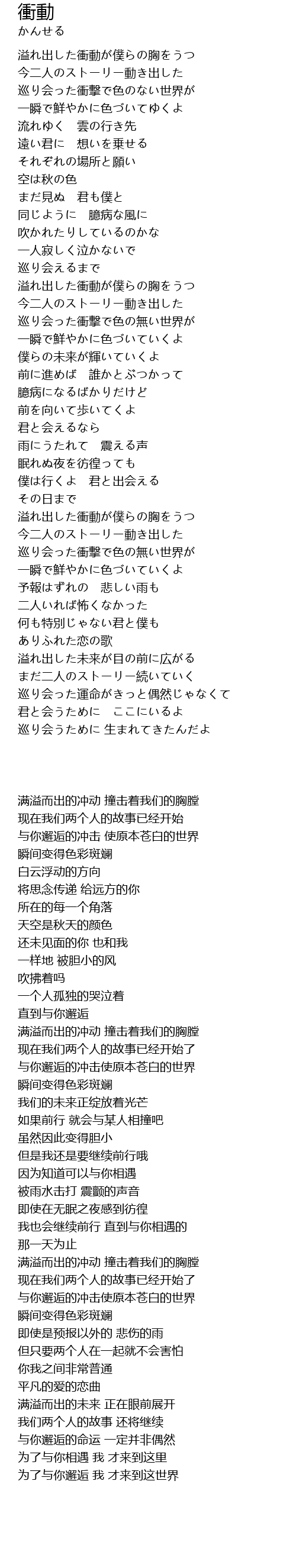 衝動
かんせる

溢れ出した衝動が僕らの胸をうつ
今二人のストーリー動き出した
巡り会った衝撃で色のない世界が
一瞬で鮮やかに色づいてゆくよ
流れゆく　雲の行き先
遠い君に　想いを乗せる
それぞれの場所と願い
空は秋の色
まだ見ぬ　君も僕と
同じように　臆病な風に
吹かれたりしているのかな
一人寂しく泣かないで
巡り会えるまで
溢れ出した衝動が僕らの胸をうつ
今二人のストーリー動き出した
巡り会った衝撃で色の無い世界が
一瞬で鮮やかに色づいていくよ
僕らの未来が輝いていくよ
前に進めば　誰かとぶつかって
臆病になるばかりだけど
前を向いて歩いてくよ
君と会えるなら
雨にうたれて　震える声
眠れぬ夜を彷徨っても
僕は行くよ　君と出会える
その日まで
溢れ出した衝動が僕らの胸をうつ
今二人のストーリー動き出した
巡り会った衝撃で色の無い世界が
一瞬で鮮やかに色づいていくよ
予報はずれの　悲しい雨も
二人いれば怖くなかった
何も特別じゃない君と僕も
ありふれた恋の歌
溢れ出した未来が目の前に広がる
まだ二人のストーリー続いていく
巡り会った運命がきっと偶然じゃなくて
君と会うために　ここにいるよ
巡り会うために 生まれてきたんだよ

满溢而出的冲动 撞击着我们的胸膛
现在我们两个人的故事已经开始
与你邂逅的冲击 使原本苍白的世界
瞬间变得色彩斑斓
白云浮动的方向
将思念传递 给远方的你
所在的每一个角落
天空是秋天的颜色
还未见面的你 也和我
一样地 被胆小的风
吹拂着吗
一个人孤独的哭泣着
直到与你邂逅
满溢而出的冲动 撞击着我们的胸膛
现在我们两个人的故事已经开始了
与你邂逅的冲击使原本苍白的世界
瞬间变得色彩斑斓
我们的未来正绽放着光芒
如果前行 就会与某人相撞吧
虽然因此变得胆小
但是我还是要继续前行哦
因为知道可以与你相遇
被雨水击打 震颤的声音
即使在无眠之夜感到彷徨
我也会继续前行 直到与你相遇的
那一天为止
满溢而出的冲动 撞击着我们的胸膛
现在我们两个人的故事已经开始了
与你邂逅的冲击使原本苍白的世界
瞬间变得色彩斑斓
即使是预报以外的 悲伤的雨
但只要两个人在一起就不会害怕
你我之间非常普通
平凡的爱的恋曲
满溢而出的未来 正在眼前展开
我们两个人的故事 还将继续
与你邂逅的命运 一定并非偶然
为了与你相遇 我 才来到这里
为了与你邂逅 我 才来到这世界